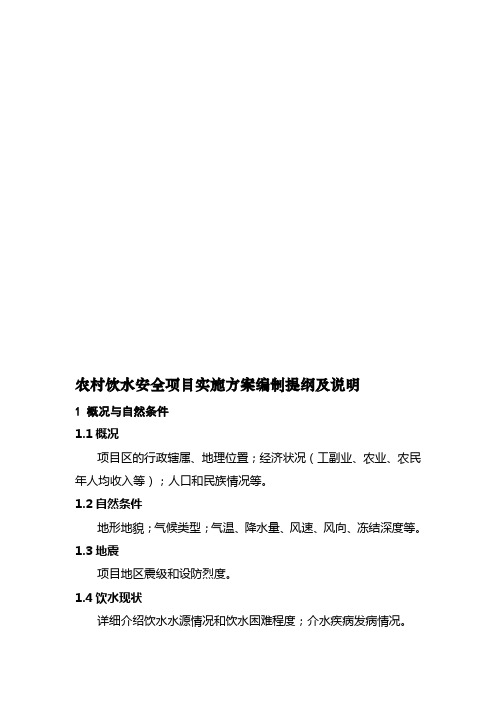 农村饮水安全项目实施方案编制提纲及说明

1 概况与自然条件

1.1 概况

项目区的行政辖属、地理位置；经济状况（工副业、农业、农民年人均收入等）；人口和民族情况等。

1.2 自然条件

地形地貌；气候类型；气温、降水量、风速、风向、冻结深度等。

1.3 地震

项目地区震级和设防烈度。

1.4 饮水现状

详细介绍饮水水源情况和饮水困难程度；介水疾病发病情况。